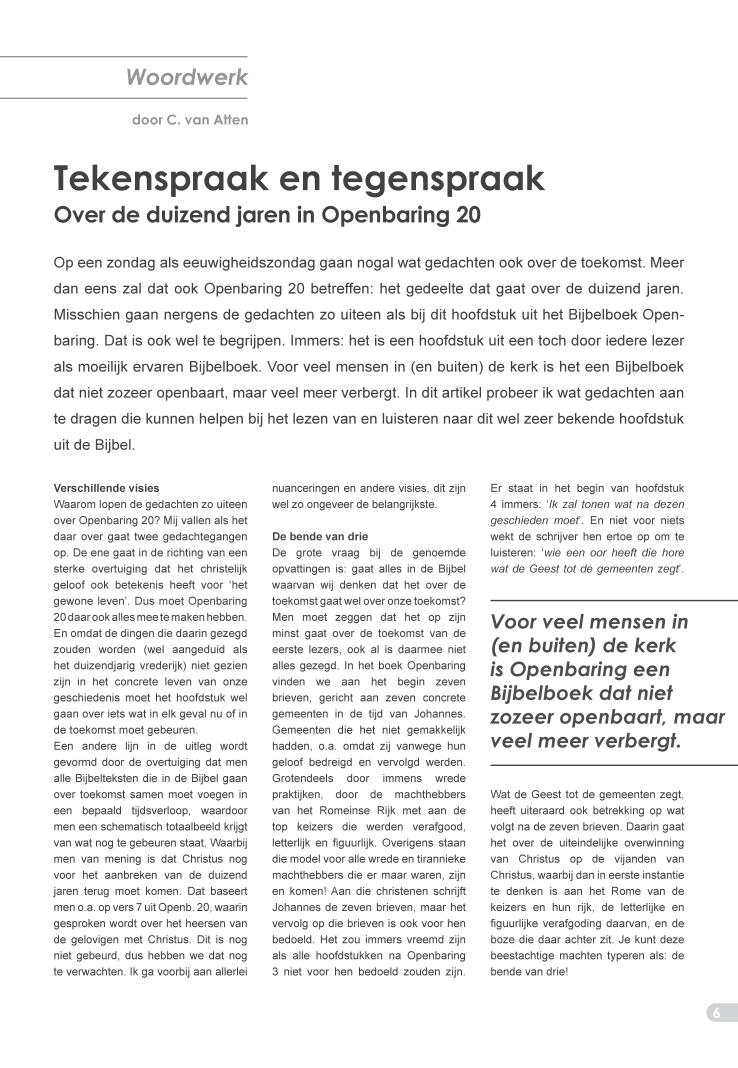 Woordwerk

door C. van Atten

Tekenspraak en tegenspraak

Over de duizend jaren in Openbaring 20

Op een zondag als eeuwigheidszondag gaan nogal wat gedachten ook over de toekomst. Meer dan eens zal dat ook Openbaring 20 betreffen: het gedeelte dat gaat over de duizend jaren. Misschien gaan nergens de gedachten zo uiteen als bij dit hoofdstuk uit het Bijbelboek Openbaring. Dat is ook wel te begrijpen. Immers: het is een hoofdstuk uit een toch door iedere lezer als moeilijk ervaren Bijbelboek. Voor veel mensen in (en buiten) de kerk is het een Bijbelboek dat niet zozeer openbaart, maar veel meer verbergt. In dit artikel probeer ik wat gedachten aan te dragen die kunnen helpen bij het lezen van en luisteren naar dit wel zeer bekende hoofdstuk uit de Bijbel.

Verschillende visies
Waarom lopen de gedachten zo uiteen over Openbaring 20? Mij vallen als het daar over gaat twee gedachtegangen op. De ene gaat in de richting van een sterke overtuiging dat het christelijk geloof ook betekenis heeft voor 'het gewone leven'. Dus moet Openbaring 20 daar ook alles mee te maken hebben. En omdat de dingen die daarin gezegd zouden worden (wel aangeduid als het duizendjarig vrederijk) niet gezien zijn in het concrete leven van onze geschiedenis moet het hoofdstuk wel gaan over iets wat in elk geval nu of in de toekomst moet gebeuren.
Een andere lijn in de uitleg wordt gevormd door de overtuiging dat men alle Bijbelteksten die in de Bijbel gaan over toekomst samen moet voegen in een bepaald tijdsverloop, waardoor men een schematisch totaalbeeld krijgt van wat nog te gebeuren staat. Waarbij men van mening is dat Christus nog voor het aanbreken van de duizend jaren terug moet komen. Dat baseert men o.a. op vers 7 uit Openb. 20, waarin gesproken wordt over het heersen van de gelovigen met Christus. Dit is nog niet gebeurd, dus hebben we dat nog te verwachten. Ik ga voorbij aan allerlei nuanceringen en andere visies, dit zijn wel zo ongeveer de belangrijkste.

De bende van drie
De grote vraag bij de genoemde opvattingen is: gaat alles in de Bijbel waarvan wij denken dat het over de toekomst gaat wel over onze toekomst? Men moet zeggen dat het op zijn minst gaat over de toekomst van de eerste lezers, ook al is daarmee niet alles gezegd. In het boek Openbaring vinden we aan het begin zeven brieven, gericht aan zeven concrete gemeenten in de tijd van Johannes. Gemeenten die het niet gemakkelijk hadden, o.a. omdat zij vanwege hun geloof bedreigd en vervolgd werden. Grotendeels door immens wrede praktijken, door de machthebbers van het Romeinse Rijk met aan de top keizers die werden verafgood, letterlijk en figuurlijk. Overigens staan die model voor alle wrede en tirannieke machthebbers die er maar waren, zijn en komen! Aan die christenen schrijft Johannes de zeven brieven, maar het vervolg op die brieven is ook voor hen bedoeld. Het zou immers vreemd zijn als alle hoofdstukken na Openbaring 3 niet voor hen bedoeld zouden zijn. Er staat in het begin van hoofdstuk 4 immers: 'Ik zal tonen wat na dezen geschieden moet'. En niet voor niets wekt de schrijver hen ertoe op om te luisteren: 'wie een oor heeft die hore wat de Geest tot de gemeenten zegt'.

Voor veel mensen in (en buiten) de kerk is Openbaring een Bijbelboek dat niet zozeer openbaart, maar veel meer verbergt.

Wat de Geest tot de gemeenten zegt, heeft uiteraard ook betrekking op wat volgt na de zeven brieven. Daarin gaat het over de uiteindelijke overwinning van Christus op de vijanden van Christus, waarbij dan in eerste instantie te denken is aan het Rome van de keizers en hun rijk, de letterlijke en figuurlijke verafgoding daarvan, en de boze die daar achter zit. Je kunt deze beestachtige machten typeren als: de bende van drie!

6